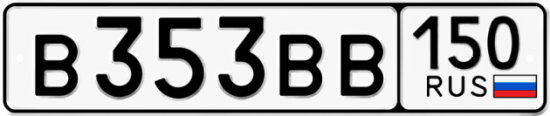 В353ВВ 150 RUS